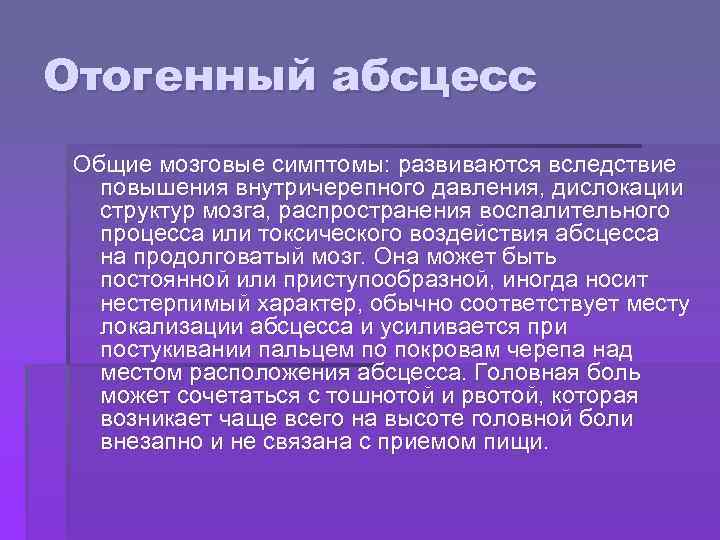 Отогенный абсцесс

Общие мозговые симптомы: развиваются вследствие повышения внутричерепного давления, дислокации структур мозга, распространения воспалительного процесса или токсического воздействия абсцесса на продолговатый мозг. Она может быть постоянной или приступообразной, иногда носит нестерпимый характер, обычно соответствует месту локализации абсцесса и усиливается при постукивании пальцем по покровам черепа над местом расположения абсцесса. Головная боль может сочетаться с тошнотой и рвотой, которая возникает чаще всего на высоте головной боли внезапно и не связана с приемом пищи.